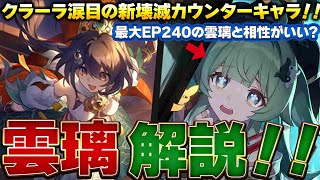 クラーラ涙目の新壊滅カウンターキャラ!!
最大EP240の雲璃と相性がいい?
雲璃 解説!!